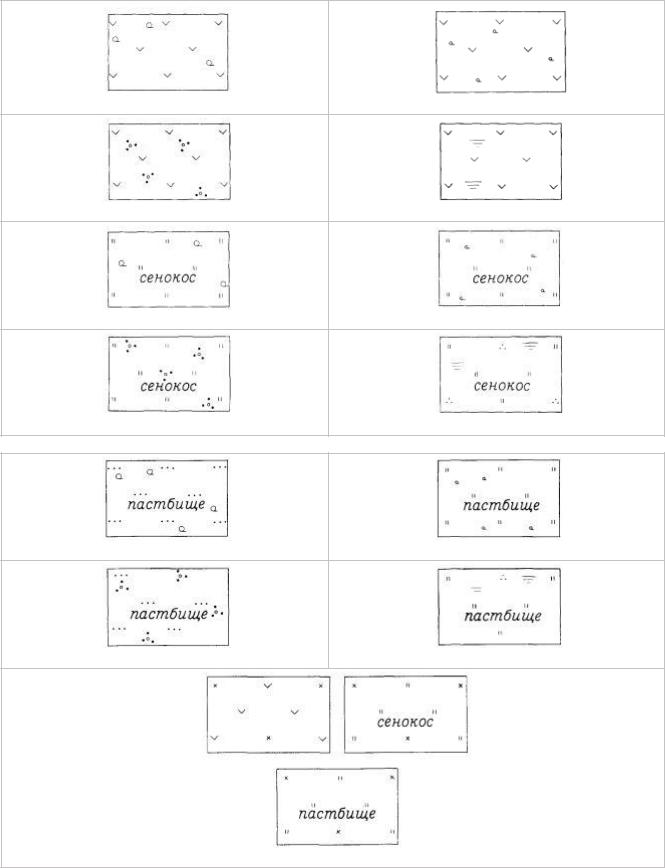 сенокос

сенокос

сенокос

сенокос

пастбище

пастбище

пастбище

пастбище

сенокос

пастбище